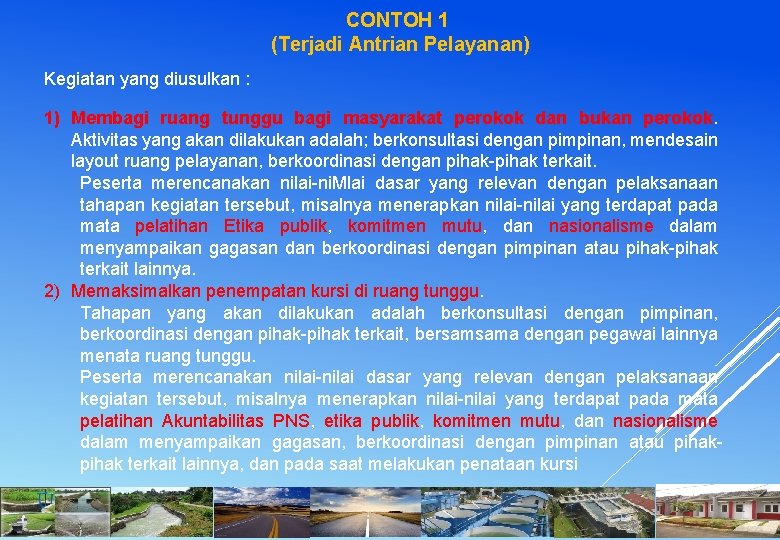 CONTOH 1
(Terjadi Antrian Pelayanan)

Kegiatan yang diusulkan :

1) Membagi ruang tunggu bagi masyarakat perokok dan bukan perokok. Aktivitas yang akan dilakukan adalah; berkonsultasi dengan pimpinan, mendesain layout ruang pelayanan, berkoordinasi dengan pihak-pihak terkait.
Peserta merencanakan nilai-niMlai dasar yang relevan dengan pelaksanaan tahapan kegiatan tersebut, misalnya menerapkan nilai-nilai yang terdapat pada mata pelatihan Etika publik, komitmen mutu, dan nasionalisme dalam menyampaikan gagasan dan berkoordinasi dengan pimpinan atau pihak-pihak terkait lainnya.
2) Memaksimalkan penempatan kursi di ruang tunggu.
Tahapan yang akan dilakukan adalah berkonsultasi dengan pimpinan, berkoordinasi dengan pihak-pihak terkait, bersamsama dengan pegawai lainnya menata ruang tunggu.
Peserta merencanakan nilai-nilai dasar yang relevan dengan pelaksanaan kegiatan tersebut, misalnya menerapkan nilai-nilai yang terdapat pada mata pelatihan Akuntabilitas PNS, etika publik, komitmen mutu, dan nasionalisme dalam menyampaikan gagasan, berkoordinasi dengan pimpinan atau pihak-pihak terkait lainnya, dan pada saat melakukan penataan kursi